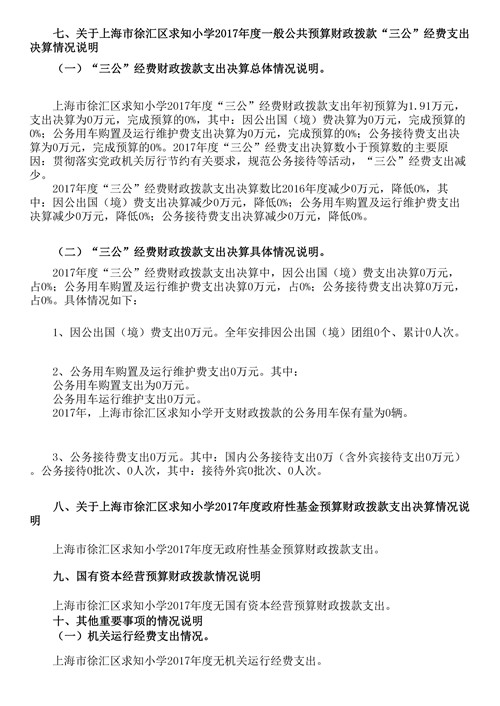 七、关于上海市徐汇区求知小学2017年度一般公共预算财政拨款“三公”经费支出决算情况说明

（一）“三公”经费财政拨款支出决算总体情况说明。

上海市徐汇区求知小学2017年度“三公”经费财政拨款支出年初预算为1.91万元，支出决算为0万元，完成预算的0%，其中：因公出国（境）费决算为0万元，完成预算的0%；公务用车购置及运行维护费支出决算为0万元，完成预算的0%；公务接待费支出决算为0万元，完成预算的0%。2017年度“三公”经费支出决算数小于预算数的主要原因：贯彻落实党政机关厉行节约有关要求，规范公务接待等活动，“三公”经费支出减少。

2017年度“三公”经费财政拨款支出决算数比2016年度减少0万元，降低0%，其中：因公出国（境）费支出决算减少0万元，降低0%；公务用车购置及运行维护费支出决算减少0万元，降低0%；公务接待费支出决算减少0万元，降低0%。

（二）“三公”经费财政拨款支出决算具体情况说明。

2017年度“三公”经费财政拨款支出决算中，因公出国（境）费支出决算0万元，占0%；公务用车购置及运行维护费支出决算0万元，占0%；公务接待费支出决算0万元，占0%。具体情况如下：

1、因公出国（境）费支出0万元。全年安排因公出国（境）团组0个、累计0人次。

2、公务用车购置及运行维护费支出0万元。其中：
公务用车购置支出为0万元。
公务用车运行维护支出0万元。
2017年，上海市徐汇区求知小学开支财政拨款的公务用车保有量为0辆。

3、公务接待费支出0万元。其中：国内公务接待支出0万（含外宾接待支出0万元）。公务接待0批次、0人次，其中：接待外宾0批次、0人次。

八、关于上海市徐汇区求知小学2017年度政府性基金预算财政拨款支出决算情况说明

上海市徐汇区求知小学2017年度无政府性基金预算财政拨款支出。

九、国有资本经营预算财政拨款情况说明

上海市徐汇区求知小学2017年度无国有资本经营预算财政拨款支出。
十、其他重要事项的情况说明
（一）机关运行经费支出情况。

上海市徐汇区求知小学2017年度无机关运行经费支出。